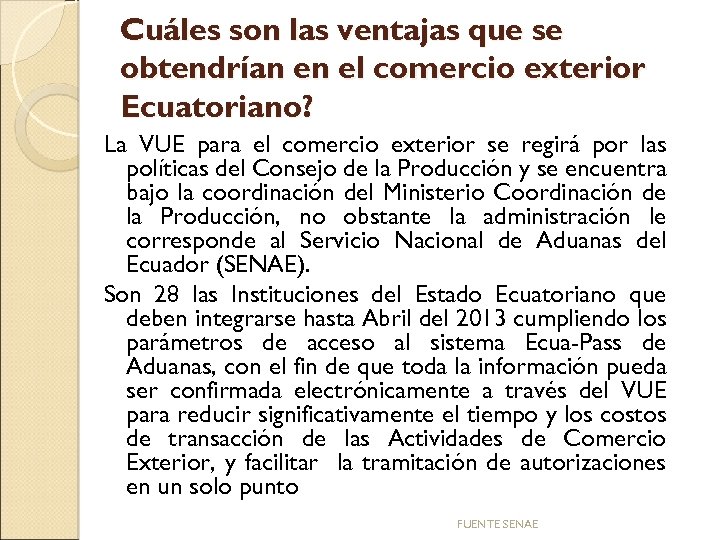 Cuáles son las ventajas que se obtendrían en el comercio exterior Ecuatoriano?

La VUE para el comercio exterior se regirá por las políticas del Consejo de la Producción y se encuentra bajo la coordinación del Ministerio Coordinación de la Producción, no obstante la administración le corresponde al Servicio Nacional de Aduanas del Ecuador (SENAE).

Son 28 las Instituciones del Estado Ecuatoriano que deben integrarse hasta Abril del 2013 cumpliendo los parámetros de acceso al sistema Ecua-Pass de Aduanas, con el fin de que toda la información pueda ser confirmada electrónicamente a través del VUE para reducir significativamente el tiempo y los costos de transacción de las Actividades de Comercio Exterior, y facilitar la tramitación de autorizaciones en un solo punto

FUENTE SENAE